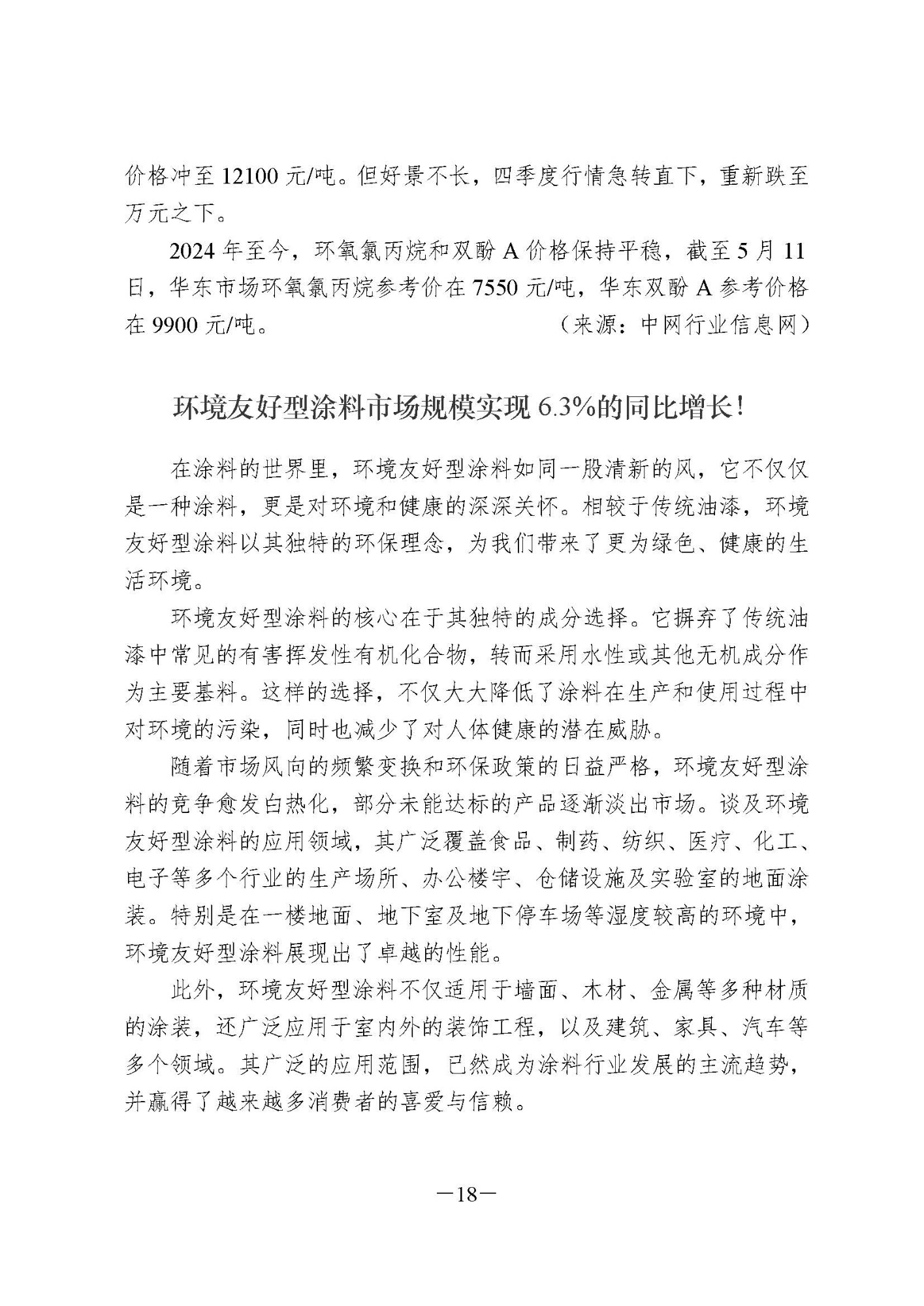 价格冲至 12100 元/吨。但好景不长，四季度行情急转直下，重新跌至万元之下。

2024 年至今，环氧氯丙烷和双酚 A 价格保持平稳，截至 5 月 11 日，华东市场环氧氯丙烷参考价在 7550 元/吨，华东双酚 A 参考价格在 9900 元/吨。 （来源：中网行业信息网）

环境友好型涂料市场规模实现 6.3%的同比增长!

在涂料的世界里，环境友好型涂料如同一股清新的风，它不仅仅是一种涂料，更是对环境和健康的深深关怀。相较于传统油漆，环境友好型涂料以其独特的环保理念，为我们带来了更为绿色、健康的生活环境。

环境友好型涂料的核心在于其独特的成分选择。它摒弃了传统油漆中常见的有害挥发性有机化合物，转而采用水性或其他无机成分作为主要基料。这样的选择，不仅大大降低了涂料在生产和使用过程中对环境的污染，同时也减少了对人体健康的潜在威胁。

随着市场风向的频繁变换和环保政策的日益严格，环境友好型涂料的竞争愈发白热化，部分未能达标的产品逐渐淡出市场。谈及环境友好型涂料的应用领域，其广泛覆盖食品、制药、纺织、医疗、化工、电子等多个行业的生产场所、办公楼宇、仓储设施及实验室的地面涂装。特别是在一楼地面、地下室及地下停车场等湿度较高的环境中，环境友好型涂料展现出了卓越的性能。

此外，环境友好型涂料不仅适用于墙面、木材、金属等多种材质的涂装，还广泛应用于室内外的装饰工程，以及建筑、家具、汽车等多个领域。其广泛的应用范围，已然成为涂料行业发展的主流趋势，并赢得了越来越多消费者的喜爱与信赖。

—18—